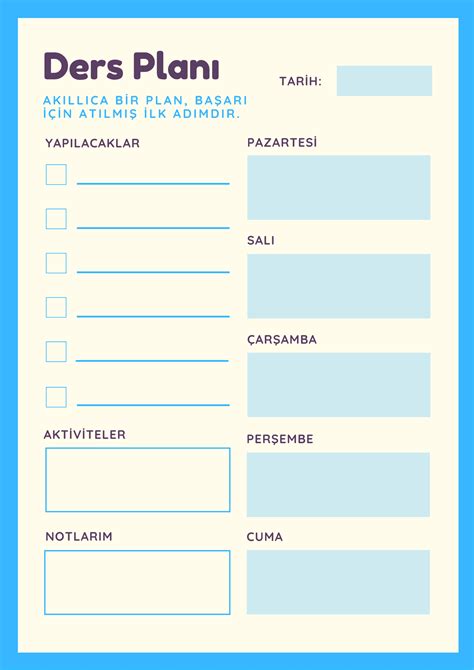 Ders Planı

TARİH:

AKILLICA BİR PLAN, BAŞARI İÇİN ATILMIŞ İLK ADIMDIR.

YAPILACAKLAR

AKTİVİTELER

NOTLARIM

PAZARTESİ

SALI

ÇARŞAMBA

PERŞEMBE

CUMA